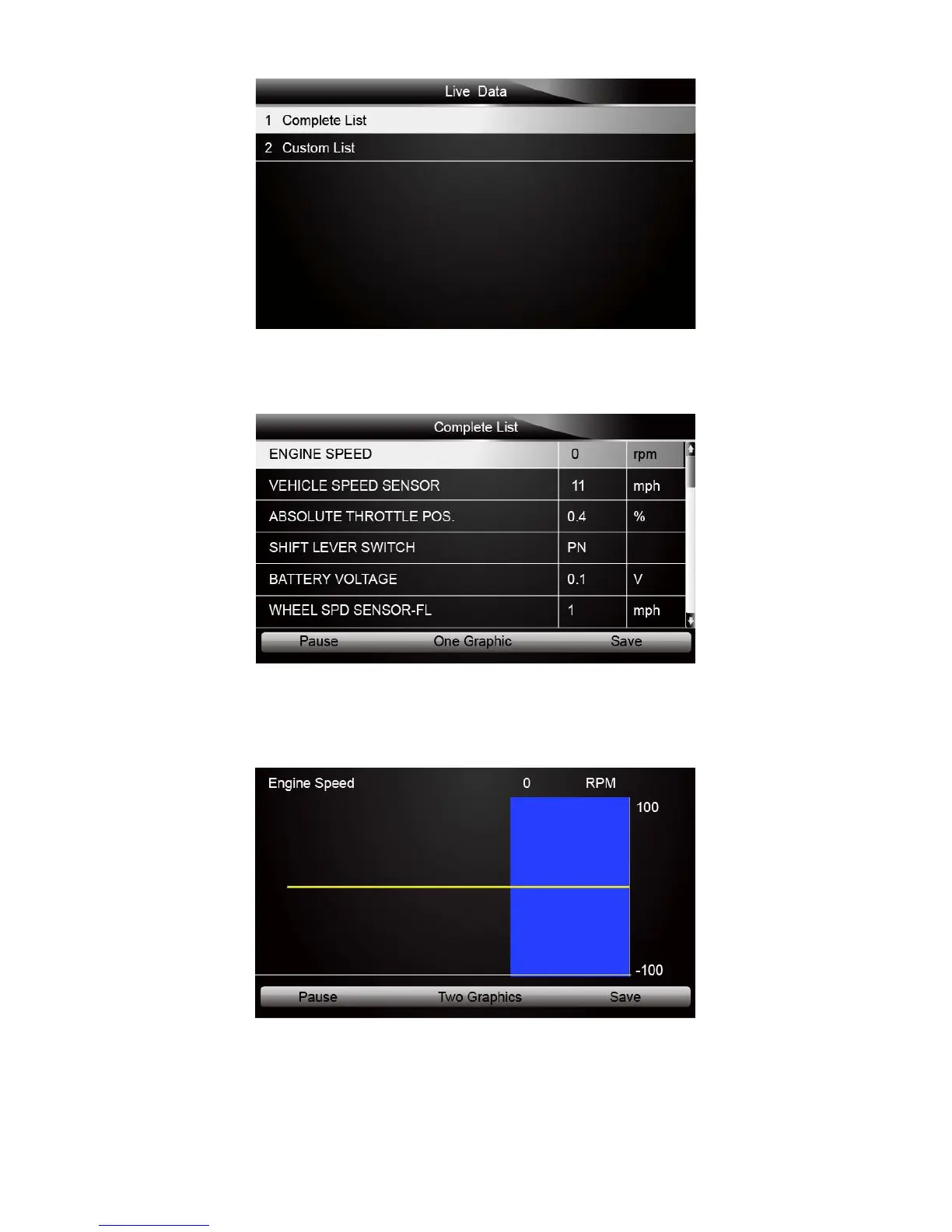 Live Data

1 Complete List

2 Custom List

Complete List

| ENGINE SPEED | 0 | rpm |
|---|---|---|
| VEHICLE SPEED SENSOR | 11 | mph |
| ABSOLUTE THROTTLE POS. | 0.4 | % |
| SHIFT LEVER SWITCH | PN | |
| BATTERY VOLTAGE | 0.1 | V |
| WHEEL SPD SENSOR-FL | 1 | mph |

Pause One Graphic Save

Engine Speed 0 RPM

100

-100

Pause Two Graphics Save